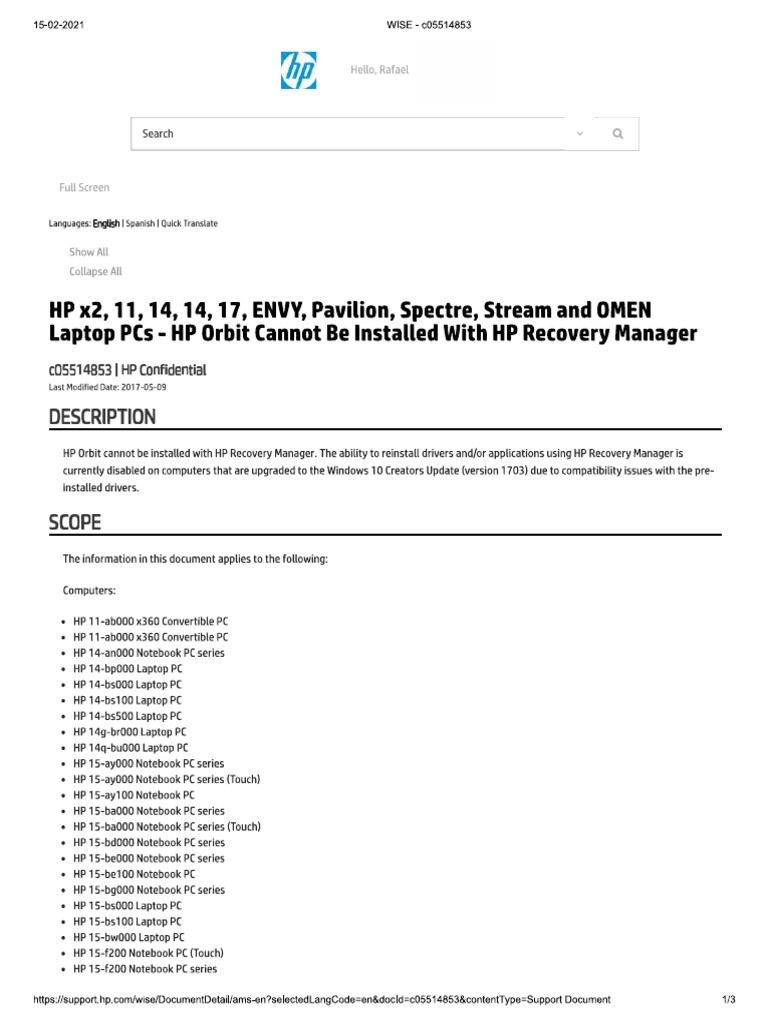 15-02-2021 WISE - c05514853

hp

Hello, Rafael

Search

Full Screen

Languages: English | Spanish | Quick Translate

Show All
Collapse All

HP x2, 11, 14, 14, 17, ENVY, Pavilion, Spectre, Stream and OMEN Laptop PCs - HP Orbit Cannot Be Installed With HP Recovery Manager

c05514853 | HP Confidential
Last Modified Date: 2017-05-09

DESCRIPTION

HP Orbit cannot be installed with HP Recovery Manager. The ability to reinstall drivers and/or applications using HP Recovery Manager is currently disabled on computers that are upgraded to the Windows 10 Creators Update (version 1703) due to compatibility issues with the pre-installed drivers.

SCOPE

The information in this document applies to the following:

Computers:

- HP 11-ab000 x360 Convertible PC
- HP 11-ab000 x360 Convertible PC
- HP 14-an000 Notebook PC series
- HP 14-bp000 Laptop PC
- HP 14-bs000 Laptop PC
- HP 14-bs100 Laptop PC
- HP 14-bs500 Laptop PC
- HP 14g-br000 Laptop PC
- HP 14q-bu000 Laptop PC
- HP 15-ay000 Notebook PC series
- HP 15-ay000 Notebook PC series (Touch)
- HP 15-ay100 Notebook PC
- HP 15-ba000 Notebook PC series
- HP 15-ba000 Notebook PC series (Touch)
- HP 15-bd000 Notebook PC series
- HP 15-be000 Notebook PC series
- HP 15-be100 Notebook PC
- HP 15-bg000 Notebook PC series
- HP 15-bs000 Laptop PC
- HP 15-bs100 Laptop PC
- HP 15-bw000 Laptop PC
- HP 15-f200 Notebook PC (Touch)
- HP 15-f200 Notebook PC series

https://support.hp.com/wise/DocumentDetail/ams-en?selectedLangCode=en&docId=c05514853&contentType=Support Document 1/3